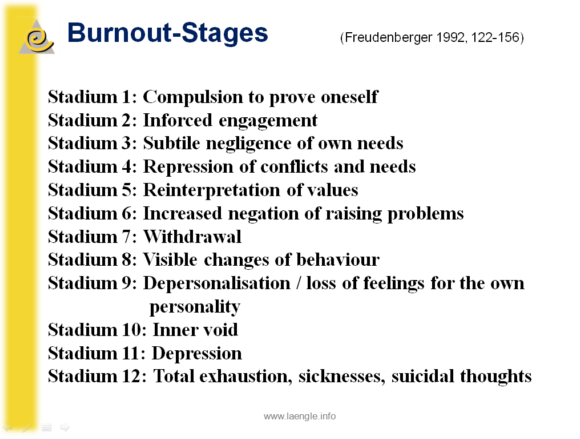 Burnout-Stages (Freudenberger 1992, 122-156)

Stadium 1: Compulsion to prove oneself
Stadium 2: Inforced engagement
Stadium 3: Subtile negligence of own needs
Stadium 4: Repression of conflicts and needs
Stadium 5: Reinterpretation of values
Stadium 6: Increased negation of raising problems
Stadium 7: Withdrawal
Stadium 8: Visible changes of behaviour
Stadium 9: Depersonalisation / loss of feelings for the own personality
Stadium 10: Inner void
Stadium 11: Depression
Stadium 12: Total exhaustion, sicknesses, suicidal thoughts

www.laengle.info